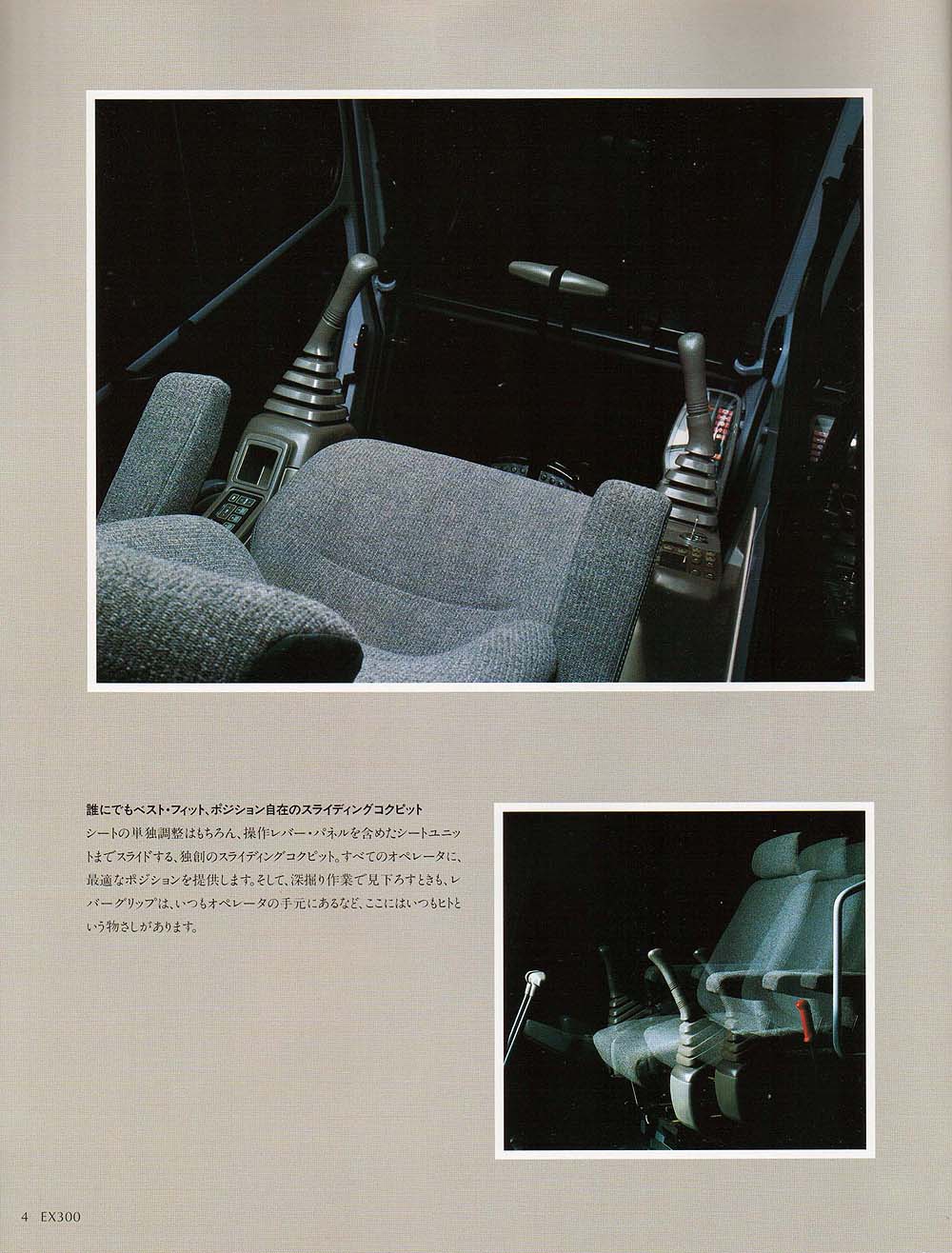 誰にでもベスト・フィット、ポジション自在のスライディングコクピット
シートの単独調整はもちろん、操作レバー・パネルを含めたシートユニットまでスライドする、独創のスライディングコクピット。すべてのオペレータに、最適なポジションを提供します。そして、深掘り作業で見下ろすときも、レバーグリップは、いつもオペレータの手元にあるなど、ここにはいつもヒトという物さしがあります。

4 EX300